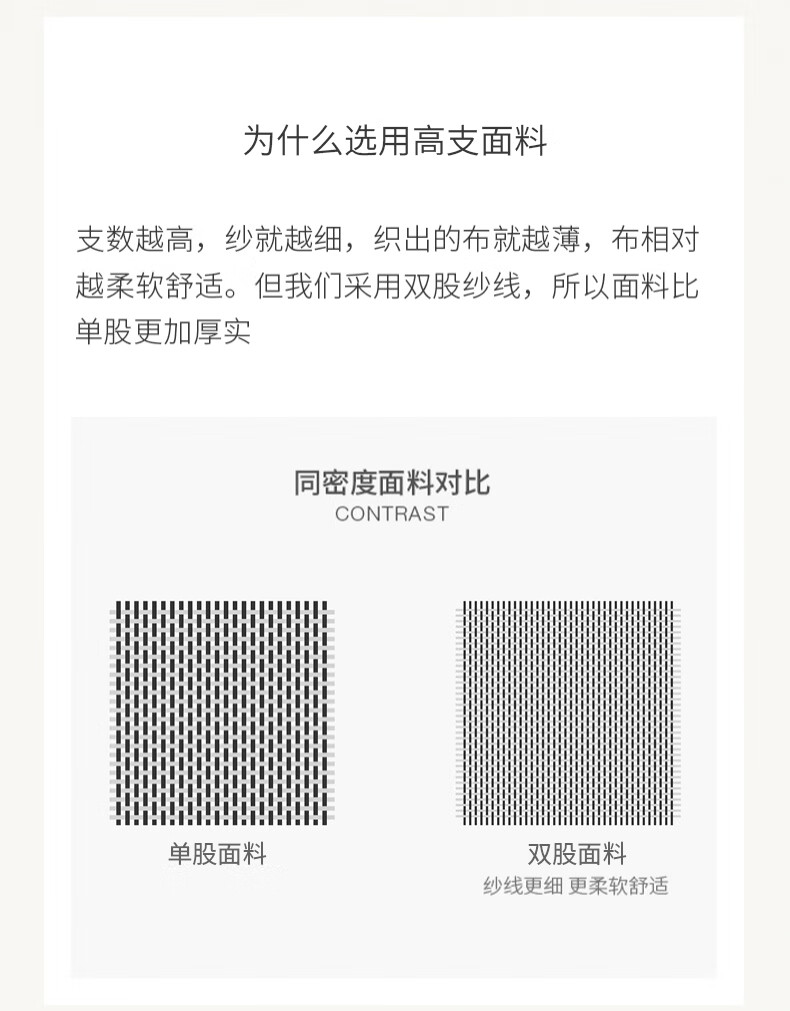 为什么选用高支面料

支数越高，纱就越细，织出的布就越薄，布相对越柔软舒适。但我们采用双股纱线，所以面料比单股更加厚实

同密度面料对比
CONTRAST

单股面料

双股面料
纱线更细 更柔软舒适